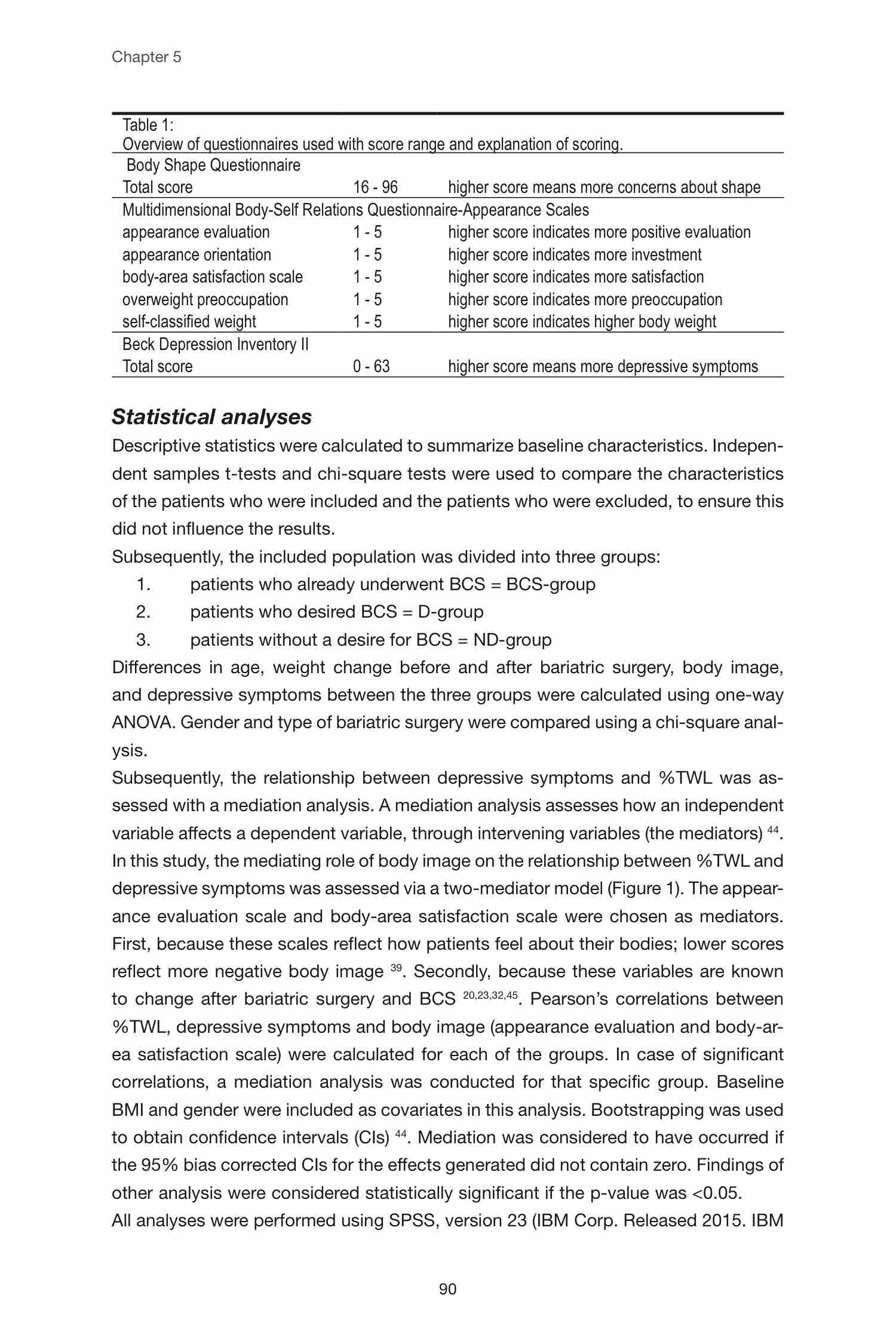 Chapter 5

Table 1:
Overview of questionnaires used with score range and explanation of scoring.

| | | |
|---|---|---|
| Body Shape Questionnaire | | |
| Total score | 16 - 96 | higher score means more concerns about shape |
| Multidimensional Body-Self Relations Questionnaire-Appearance Scales | | |
| appearance evaluation | 1 - 5 | higher score indicates more positive evaluation |
| appearance orientation | 1 - 5 | higher score indicates more investment |
| body-area satisfaction scale | 1 - 5 | higher score indicates more satisfaction |
| overweight preoccupation | 1 - 5 | higher score indicates more preoccupation |
| self-classified weight | 1 - 5 | higher score indicates higher body weight |
| Beck Depression Inventory II | | |
| Total score | 0 - 63 | higher score means more depressive symptoms |

Statistical analyses

Descriptive statistics were calculated to summarize baseline characteristics. Independent samples t-tests and chi-square tests were used to compare the characteristics of the patients who were included and the patients who were excluded, to ensure this did not influence the results.

Subsequently, the included population was divided into three groups:
1. patients who already underwent BCS = BCS-group
2. patients who desired BCS = D-group
3. patients without a desire for BCS = ND-group

Differences in age, weight change before and after bariatric surgery, body image, and depressive symptoms between the three groups were calculated using one-way ANOVA. Gender and type of bariatric surgery were compared using a chi-square analysis.

Subsequently, the relationship between depressive symptoms and %TWL was assessed with a mediation analysis. A mediation analysis assesses how an independent variable affects a dependent variable, through intervening variables (the mediators) $^{44}$. In this study, the mediating role of body image on the relationship between %TWL and depressive symptoms was assessed via a two-mediator model (Figure 1). The appearance evaluation scale and body-area satisfaction scale were chosen as mediators. First, because these scales reflect how patients feel about their bodies; lower scores reflect more negative body image $^{39}$. Secondly, because these variables are known to change after bariatric surgery and BCS $^{20,23,32,45}$. Pearson's correlations between %TWL, depressive symptoms and body image (appearance evaluation and body-area satisfaction scale) were calculated for each of the groups. In case of significant correlations, a mediation analysis was conducted for that specific group. Baseline BMI and gender were included as covariates in this analysis. Bootstrapping was used to obtain confidence intervals (CIs) $^{44}$. Mediation was considered to have occurred if the 95% bias corrected CIs for the effects generated did not contain zero. Findings of other analysis were considered statistically significant if the p-value was <0.05.

All analyses were performed using SPSS, version 23 (IBM Corp. Released 2015. IBM

90